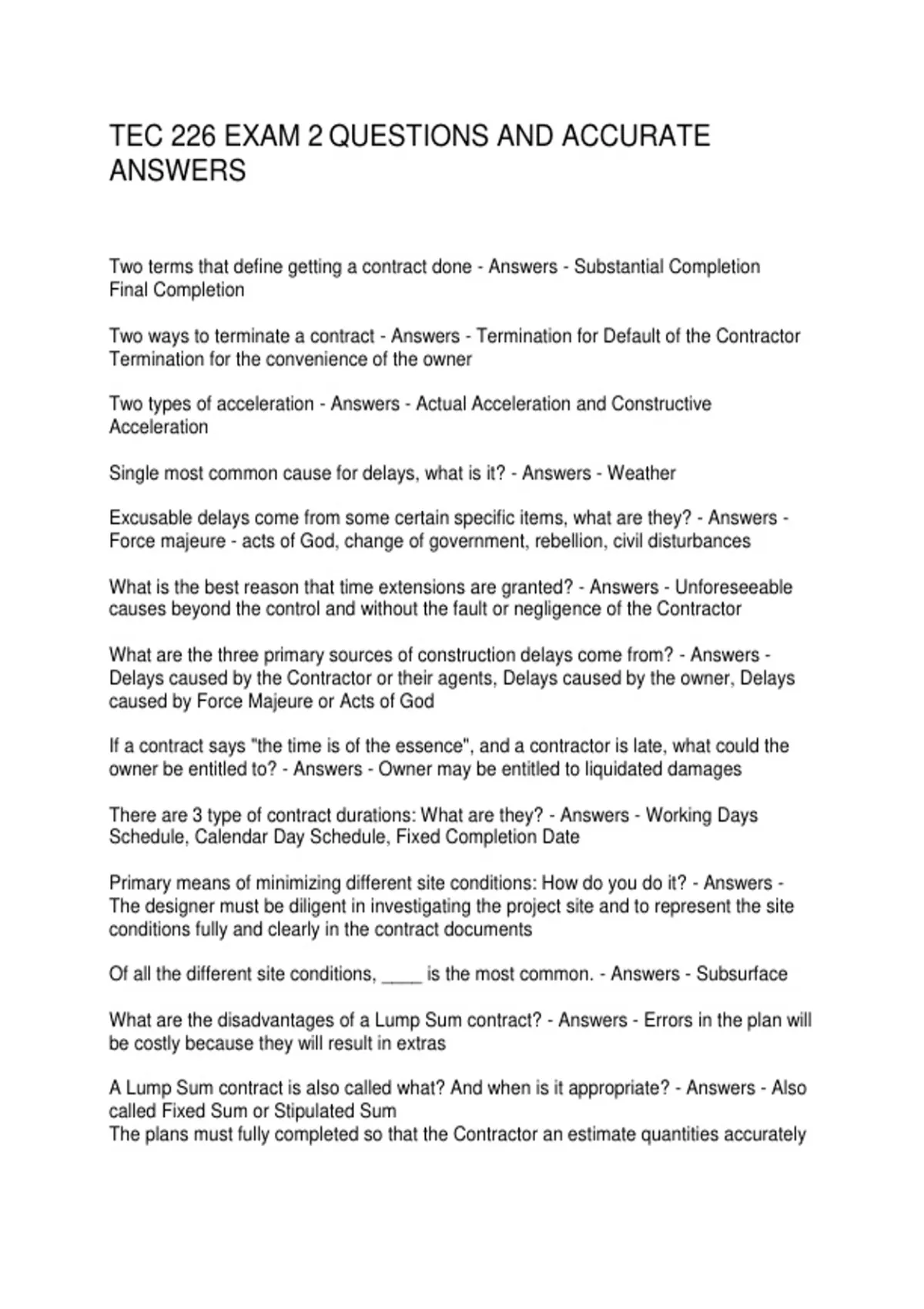 TEC 226 EXAM 2 QUESTIONS AND ACCURATE ANSWERS

Two terms that define getting a contract done - Answers - Substantial Completion
Final Completion

Two ways to terminate a contract - Answers - Termination for Default of the Contractor
Termination for the convenience of the owner

Two types of acceleration - Answers - Actual Acceleration and Constructive Acceleration

Single most common cause for delays, what is it? - Answers - Weather

Excusable delays come from some certain specific items, what are they? - Answers - Force majeure - acts of God, change of government, rebellion, civil disturbances

What is the best reason that time extensions are granted? - Answers - Unforeseeable causes beyond the control and without the fault or negligence of the Contractor

What are the three primary sources of construction delays come from? - Answers - Delays caused by the Contractor or their agents, Delays caused by the owner, Delays caused by Force Majeure or Acts of God

If a contract says "the time is of the essence", and a contractor is late, what could the owner be entitled to? - Answers - Owner may be entitled to liquidated damages

There are 3 type of contract durations: What are they? - Answers - Working Days Schedule, Calendar Day Schedule, Fixed Completion Date

Primary means of minimizing different site conditions: How do you do it? - Answers - The designer must be diligent in investigating the project site and to represent the site conditions fully and clearly in the contract documents

Of all the different site conditions, ____ is the most common. - Answers - Subsurface

What are the disadvantages of a Lump Sum contract? - Answers - Errors in the plan will be costly because they will result in extras

A Lump Sum contract is also called what? And when is it appropriate? - Answers - Also called Fixed Sum or Stipulated Sum
The plans must fully completed so that the Contractor an estimate quantities accurately